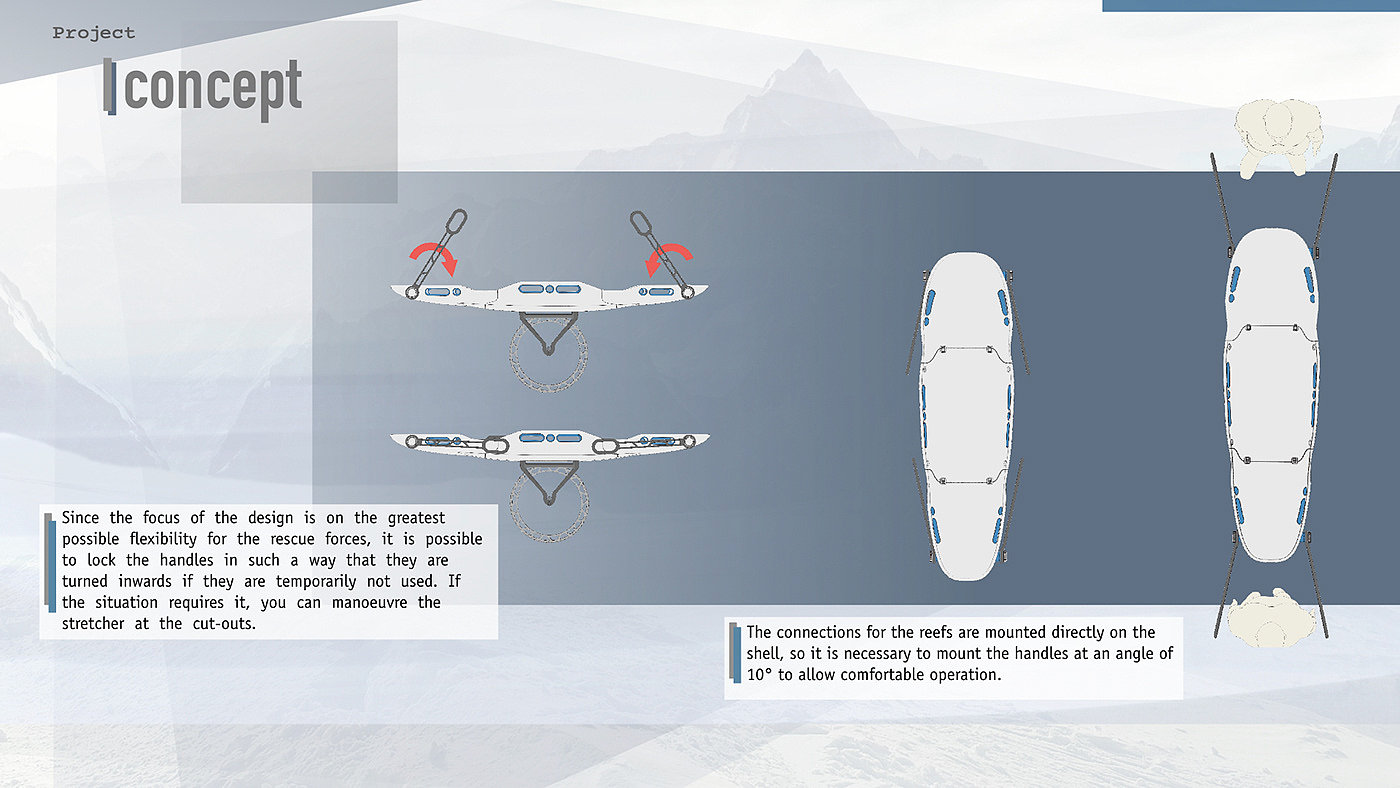 Project

concept

Since the focus of the design is on the greatest possible flexibility for the rescue forces, it is possible to lock the handles in such a way that they are turned inwards if they are temporarily not used. If the situation requires it, you can manoeuvre the stretcher at the cut-outs.

The connections for the reefs are mounted directly on the shell, so it is necessary to mount the handles at an angle of 10° to allow comfortable operation.